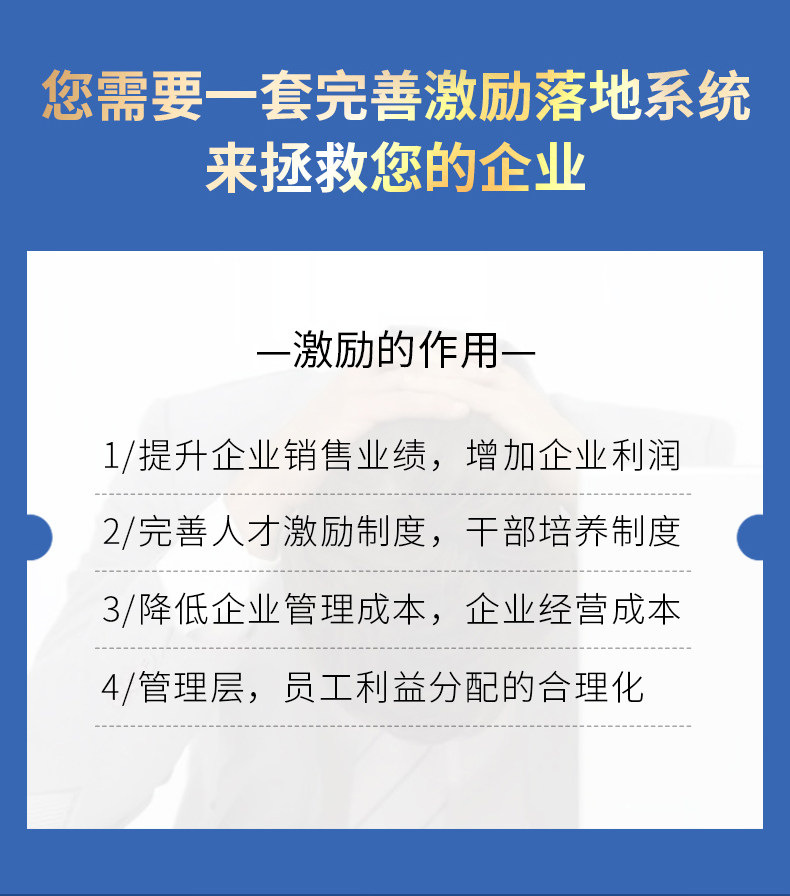 您需要一套完善激励落地系统
来拯救您的企业

—激励的作用—

1/提升企业销售业绩，增加企业利润

2/完善人才激励制度，干部培养制度

3/降低企业管理成本，企业经营成本

4/管理层，员工利益分配的合理化